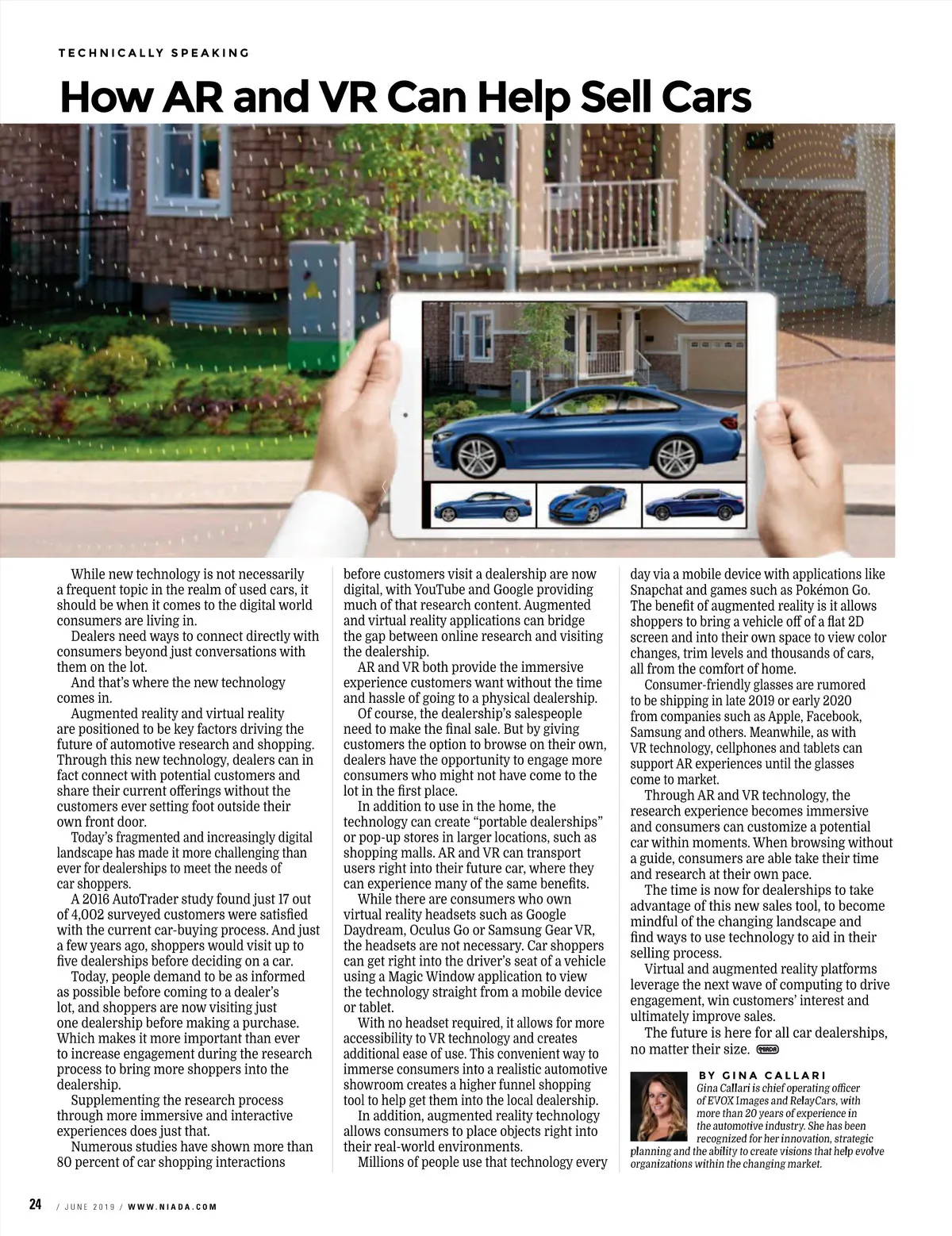 TECHNICALLY SPEAKING

How AR and VR Can Help Sell Cars

While new technology is not necessarily a frequent topic in the realm of used cars, it should be when it comes to the digital world consumers are living in.

Dealers need ways to connect directly with consumers beyond just conversations with them on the lot.

And that's where the new technology comes in.

Augmented reality and virtual reality are positioned to be key factors driving the future of automotive research and shopping. Through this new technology, dealers can in fact connect with potential customers and share their current offerings without the customers ever setting foot outside their own front door.

Today's fragmented and increasingly digital landscape has made it more challenging than ever for dealerships to meet the needs of car shoppers.

A 2016 AutoTrader study found just 17 out of 4,002 surveyed customers were satisfied with the current car-buying process. And just a few years ago, shoppers would visit up to five dealerships before deciding on a car.

Today, people demand to be as informed as possible before coming to a dealer's lot, and shoppers are now visiting just one dealership before making a purchase. Which makes it more important than ever to increase engagement during the research process to bring more shoppers into the dealership.

Supplementing the research process through more immersive and interactive experiences does just that.

Numerous studies have shown more than 80 percent of car shopping interactions before customers visit a dealership are now digital, with YouTube and Google providing much of that research content. Augmented and virtual reality applications can bridge the gap between online research and visiting the dealership.

AR and VR both provide the immersive experience customers want without the time and hassle of going to a physical dealership.

Of course, the dealership's salespeople need to make the final sale. But by giving customers the option to browse on their own, dealers have the opportunity to engage more consumers who might not have come to the lot in the first place.

In addition to use in the home, the technology can create "portable dealerships" or pop-up stores in larger locations, such as shopping malls. AR and VR can transport users right into their future car, where they can experience many of the same benefits.

While there are consumers who own virtual reality headsets such as Google Daydream, Oculus Go or Samsung Gear VR, the headsets are not necessary. Car shoppers can get right into the driver's seat of a vehicle using a Magic Window application to view the technology straight from a mobile device or tablet.

With no headset required, it allows for more accessibility to VR technology and creates additional ease of use. This convenient way to immerse consumers into a realistic automotive showroom creates a higher funnel shopping tool to help get them into the local dealership.

In addition, augmented reality technology allows consumers to place objects right into their real-world environments.

Millions of people use that technology every day via a mobile device with applications like Snapchat and games such as Pokémon Go. The benefit of augmented reality is it allows shoppers to bring a vehicle off of a flat 2D screen and into their own space to view color changes, trim levels and thousands of cars, all from the comfort of home.

Consumer-friendly glasses are rumored to be shipping in late 2019 or early 2020 from companies such as Apple, Facebook, Samsung and others. Meanwhile, as with VR technology, cellphones and tablets can support AR experiences until the glasses come to market.

Through AR and VR technology, the research experience becomes immersive and consumers can customize a potential car within moments. When browsing without a guide, consumers are able take their time and research at their own pace.

The time is now for dealerships to take advantage of this new sales tool, to become mindful of the changing landscape and find ways to use technology to aid in their selling process.

Virtual and augmented reality platforms leverage the next wave of computing to drive engagement, win customers' interest and ultimately improve sales.

The future is here for all car dealerships, no matter their size. NIADA

BY GINA CALLARI
Gina Callari is chief operating officer of EVOX Images and RelayCars, with more than 20 years of experience in the automotive industry. She has been recognized for her innovation, strategic planning and the ability to create visions that help evolve organizations within the changing market.

24 / JUNE 2019 / WWW.NIADA.COM